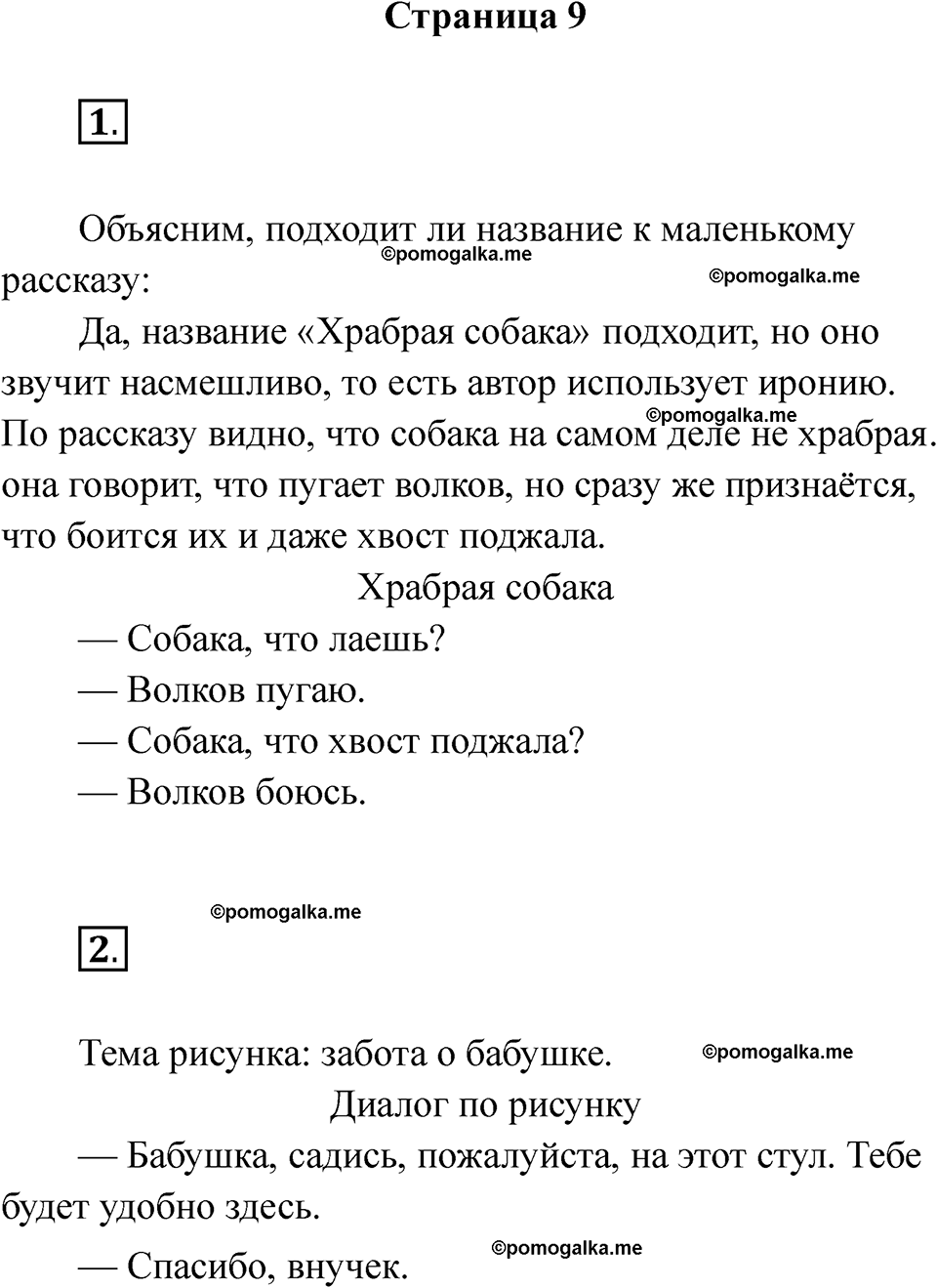 Страница 9

1.

Объясним, подходит ли название к маленькому рассказу:

©pomogalka.me

©pomogalka.me

Да, название «Храбрая собака» подходит, но оно звучит насмешливо, то есть автор использует иронию. По рассказу видно, что собака на самом деле не храбрая. она говорит, что пугает волков, но сразу же признаётся, что боится их и даже хвост поджала.

©pomogalka.me

Храбрая собака

— Собака, что лаешь?

— Волков пугаю.

— Собака, что хвост поджала?

— Волков боюсь.

©pomogalka.me

2.

Тема рисунка: забота о бабушке.

©pomogalka.me

Диалог по рисунку

— Бабушка, садись, пожалуйста, на этот стул. Тебе будет удобно здесь.

©pomogalka.me

— Спасибо, внучек.